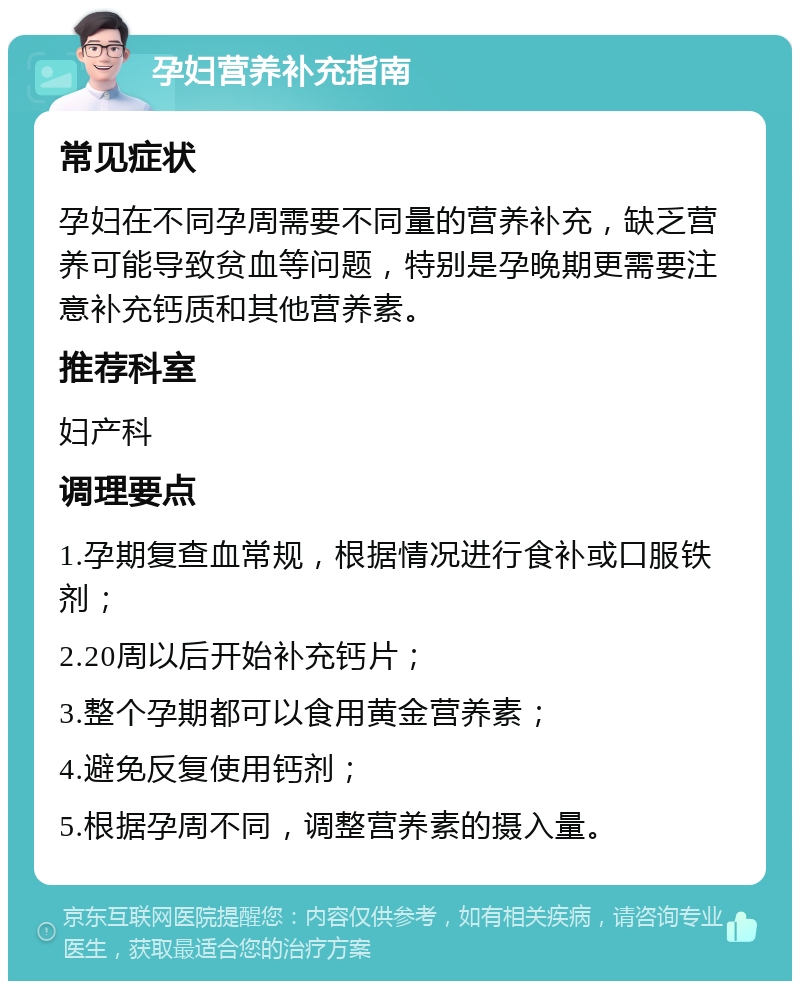 孕妇营养补充指南

常见症状

孕妇在不同孕周需要不同量的营养补充，缺乏营养可能导致贫血等问题，特别是孕晚期更需要注意补充钙质和其他营养素。

推荐科室

妇产科

调理要点

1.孕期复查血常规，根据情况进行食补或口服铁剂；

2.20周以后开始补充钙片；

3.整个孕期都可以食用黄金营养素；

4.避免反复使用钙剂；

5.根据孕周不同，调整营养素的摄入量。

京东互联网医院提醒您：内容仅供参考，如有相关疾病，请咨询专业医生，获取最适合您的治疗方案